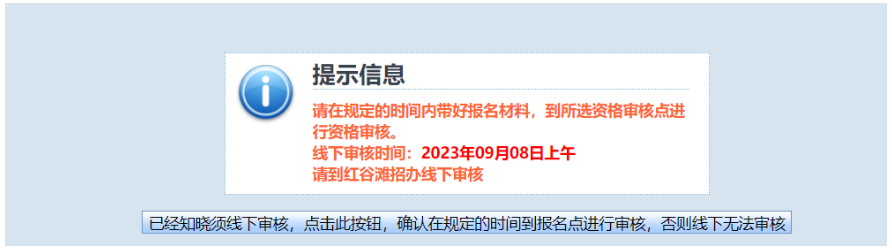 提示信息

请在规定的时间内带好报名材料，到所选资格审核点进行资格审核。
线下审核时间：2023年09月08日上午
请到红谷滩招办线下审核

已经知晓须线下审核，点击此按钮，确认在规定的时间到报名点进行审核，否则线下无法审核